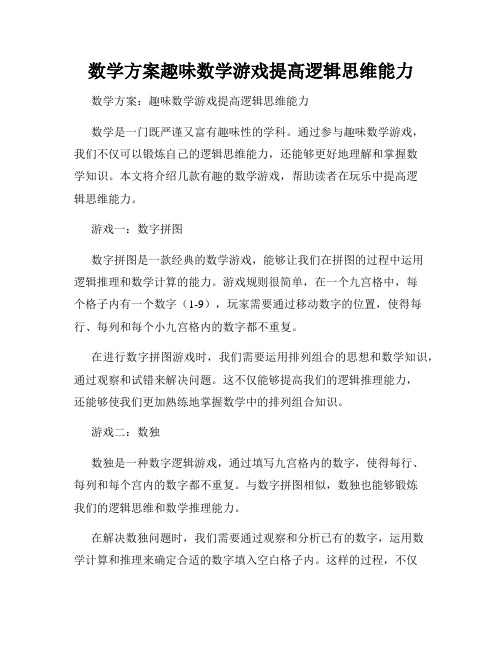 数学方案趣味数学游戏提高逻辑思维能力

数学方案：趣味数学游戏提高逻辑思维能力

数学是一门既严谨又富有趣味性的学科。通过参与趣味数学游戏，我们不仅可以锻炼自己的逻辑思维能力，还能够更好地理解和掌握数学知识。本文将介绍几款有趣的数学游戏，帮助读者在玩乐中提高逻辑思维能力。

游戏一：数字拼图

数字拼图是一款经典的数学游戏，能够让我们在拼图的过程中运用逻辑推理和数学计算的能力。游戏规则很简单，在一个九宫格中，每个格子内有一个数字（1-9），玩家需要通过移动数字的位置，使得每行、每列和每个小九宫格内的数字都不重复。

在进行数字拼图游戏时，我们需要运用排列组合的思想和数学知识，通过观察和试错来解决问题。这不仅能够提高我们的逻辑推理能力，还能够使我们更加熟练地掌握数学中的排列组合知识。

游戏二：数独

数独是一种数字逻辑游戏，通过填写九宫格内的数字，使得每行、每列和每个宫内的数字都不重复。与数字拼图相似，数独也能够锻炼我们的逻辑思维和数学推理能力。

在解决数独问题时，我们需要通过观察和分析已有的数字，运用数学计算和推理来确定合适的数字填入空白格子内。这样的过程，不仅